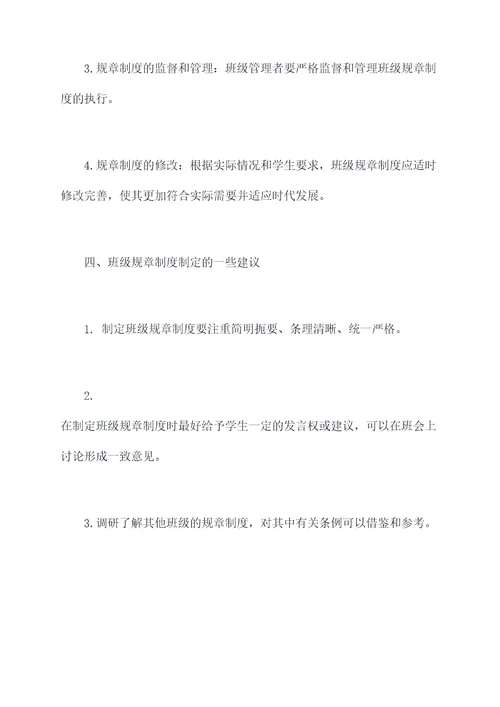 3. 规章制度的监督和管理：班级管理者要严格监督和管理班级规章制度的执行。

4. 规章制度的修改：根据实际情况和学生要求，班级规章制度应适时修改完善，使其更加符合实际需要并适应时代发展。

四、班级规章制度制定的一些建议

1. 制定班级规章制度要注重简明扼要、条理清晰、统一严格。

2.

在制定班级规章制度时最好给予学生一定的发言权或建议，可以在班会上讨论形成一致意见。

3. 调研了解其他班级的规章制度，对其中有关条例可以借鉴和参考。